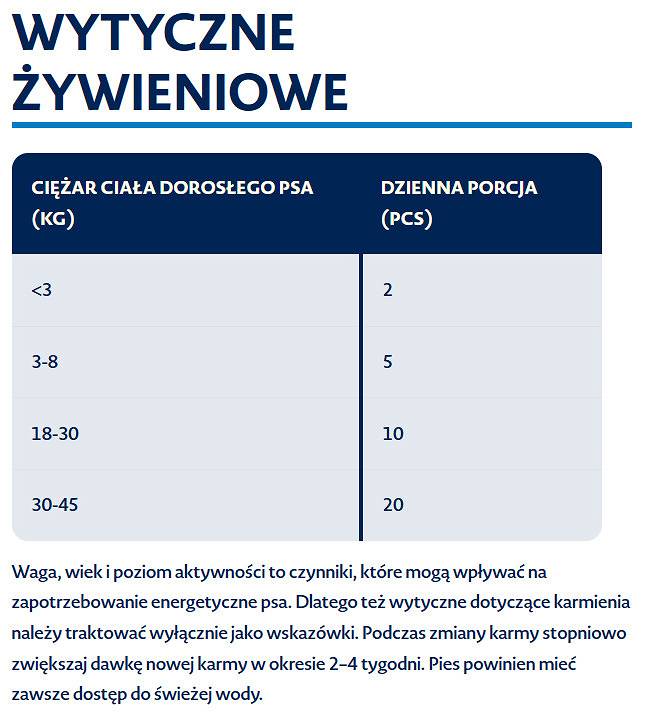 WYTYCZNE ŻYWIENIOWE

| CIĘŻAR CIAŁA DOROSŁEGO PSA (KG) | DZIENNA PORCJA (PCS) |
|---|---|
| <3 | 2 |
| 3-8 | 5 |
| 18-30 | 10 |
| 30-45 | 20 |

Waga, wiek i poziom aktywności to czynniki, które mogą wpływać na zapotrzebowanie energetyczne psa. Dlatego też wytyczne dotyczące karmienia należy traktować wyłącznie jako wskazówki. Podczas zmiany karmy stopniowo zwiększaj dawkę nowej karmy w okresie 2–4 tygodni. Pies powinien mieć zawsze dostęp do świeżej wody.